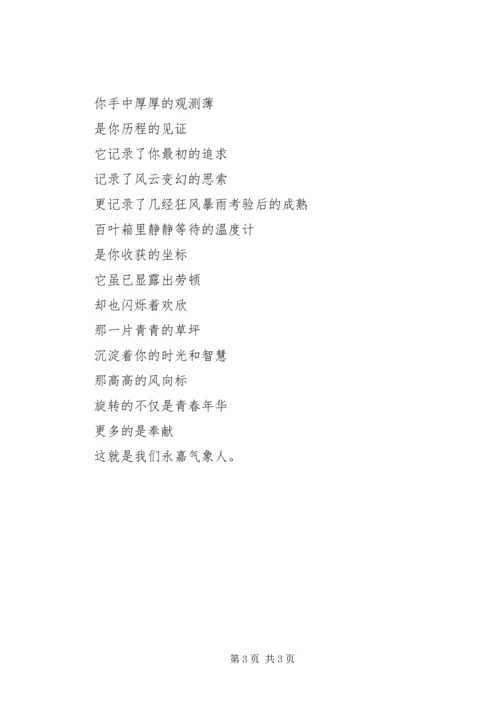 你手中厚厚的观测薄
是你历程的见证
它记录了你最初的追求
记录了风云变幻的思索
更记录了几经狂风暴雨考验后的成熟
百叶箱里静静等待的温度计
是你收获的坐标
它虽已显露出劳顿
却也闪烁着欢欣
那一片青青的草坪
沉淀着你的时光和智慧
那高高的风向标
旋转的不仅是青春年华
更多的是奉献
这就是我们永嘉气象人。

第3页 共3页